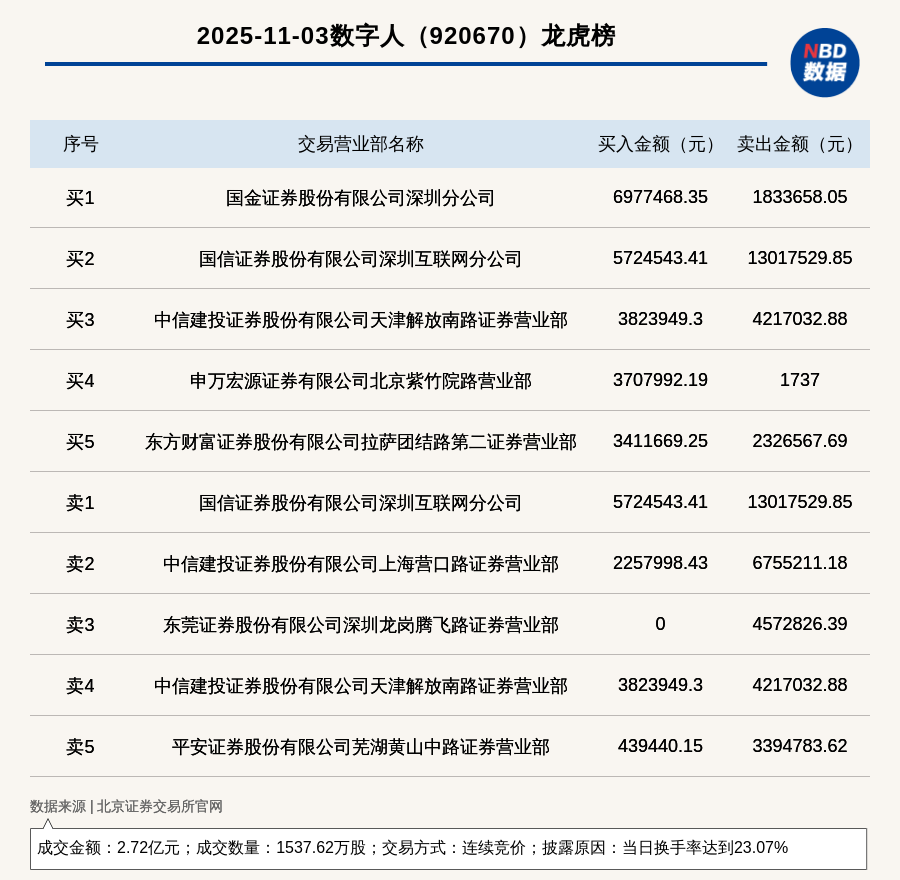 2025-11-03数字人（920670）龙虎榜

NBD 数据

| 序号 | 交易营业部名称 | 买入金额（元） | 卖出金额（元） |
|---|---|---|---|
| 买1 | 国金证券股份有限公司深圳分公司 | 6977468.35 | 1833658.05 |
| 买2 | 国信证券股份有限公司深圳互联网分公司 | 5724543.41 | 13017529.85 |
| 买3 | 中信建投证券股份有限公司天津解放南路证券营业部 | 3823949.3 | 4217032.88 |
| 买4 | 申万宏源证券有限公司北京紫竹院路营业部 | 3707992.19 | 1737 |
| 买5 | 东方财富证券股份有限公司拉萨团结路第二证券营业部 | 3411669.25 | 2326567.69 |
| 卖1 | 国信证券股份有限公司深圳互联网分公司 | 5724543.41 | 13017529.85 |
| 卖2 | 中信建投证券股份有限公司上海营口路证券营业部 | 2257998.43 | 6755211.18 |
| 卖3 | 东莞证券股份有限公司深圳龙岗腾飞路证券营业部 | 0 | 4572826.39 |
| 卖4 | 中信建投证券股份有限公司天津解放南路证券营业部 | 3823949.3 | 4217032.88 |
| 卖5 | 平安证券股份有限公司芜湖黄山中路证券营业部 | 439440.15 | 3394783.62 |

数据来源 | 北京证券交易所官网

成交金额：2.72亿元；成交数量：1537.62万股；交易方式：连续竞价；披露原因：当日换手率达到23.07%